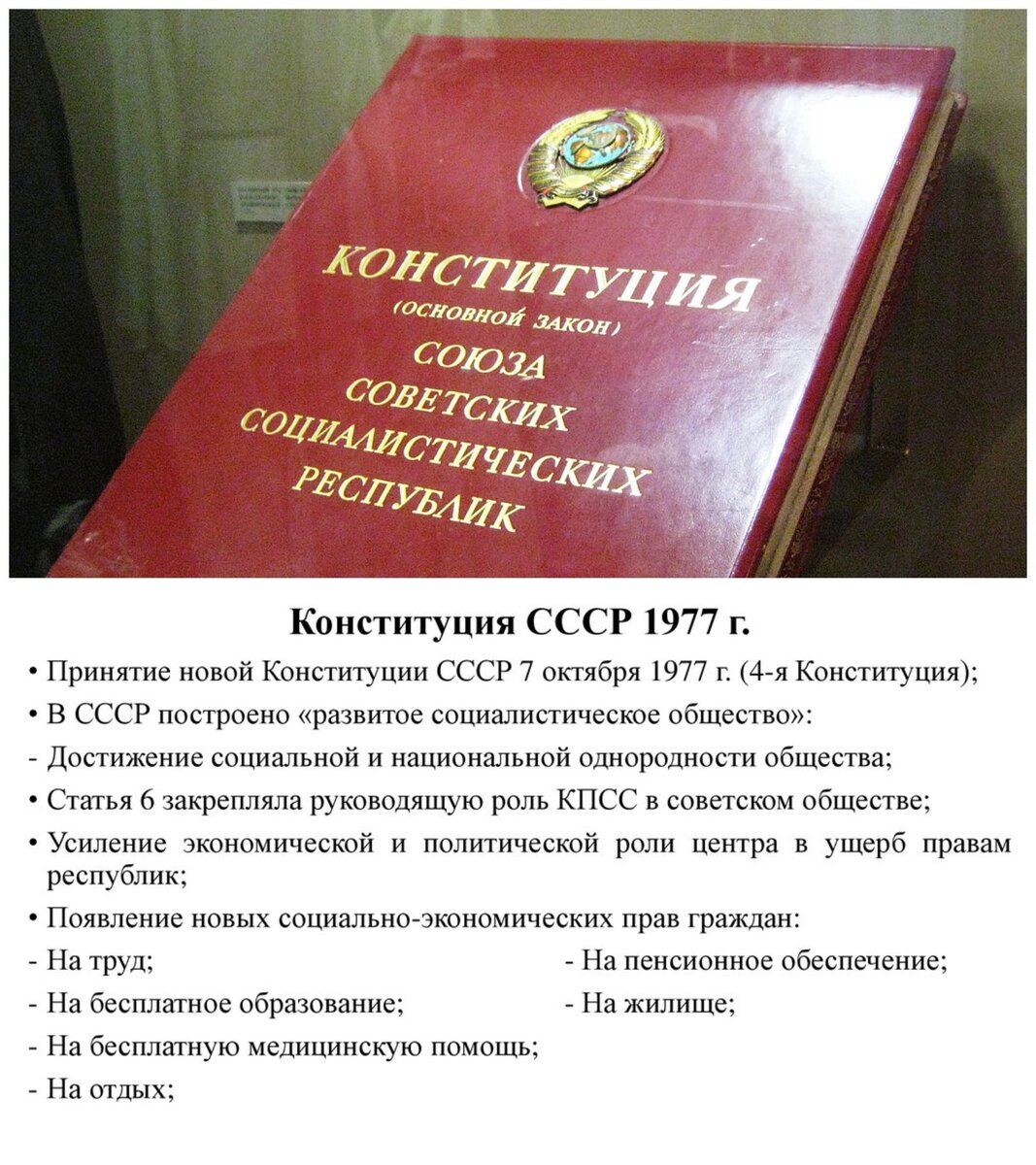 КОНСТИТУЦИЯ
(ОСНОВНОЙ ЗАКОН)
СОЮЗА
СОВЕТСКИХ
СОЦИАЛИСТИЧЕСКИХ
РЕСПУБЛИК

Конституция СССР 1977 г.

• Принятие новой Конституции СССР 7 октября 1977 г. (4-я Конституция);
• В СССР построено «развитое социалистическое общество»:
- Достижение социальной и национальной однородности общества;
• Статья 6 закрепляла руководящую роль КПСС в советском обществе;
• Усиление экономической и политической роли центра в ущерб правам республик;
• Появление новых социально-экономических прав граждан:
- На труд;
- На бесплатное образование;
- На бесплатную медицинскую помощь;
- На отдых;
- На пенсионное обеспечение;
- На жилище;